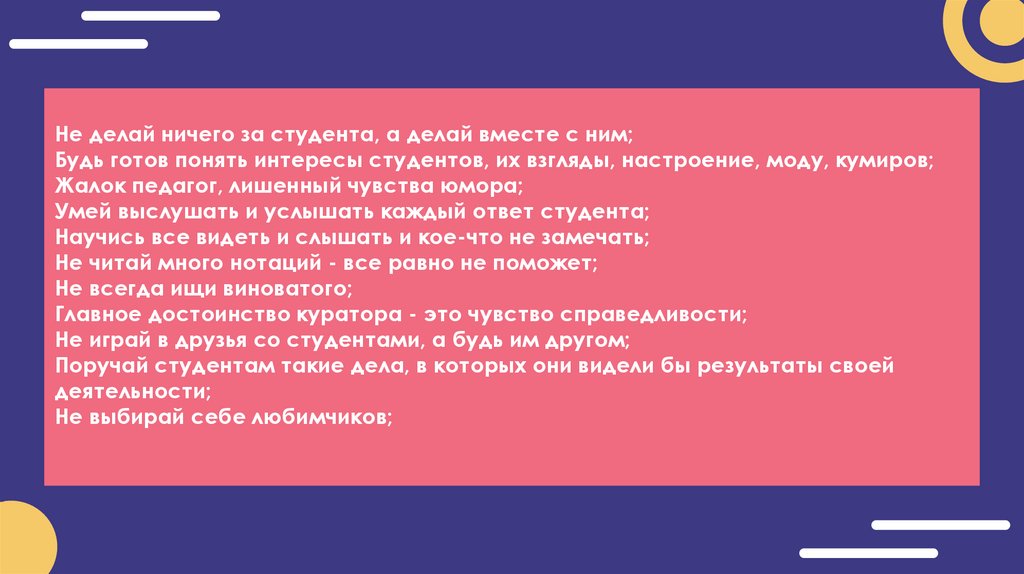 Не делай ничего за студента, а делай вместе с ним;
Будь готов понять интересы студентов, их взгляды, настроение, моду, кумиров;
Жалок педагог, лишенный чувства юмора;
Умей выслушать и услышать каждый ответ студента;
Научись все видеть и слышать и кое-что не замечать;
Не читай много нотаций - все равно не поможет;
Не всегда ищи виноватого;
Главное достоинство куратора - это чувство справедливости;
Не играй в друзья со студентами, а будь им другом;
Поручай студентам такие дела, в которых они видели бы результаты своей деятельности;
Не выбирай себе любимчиков;